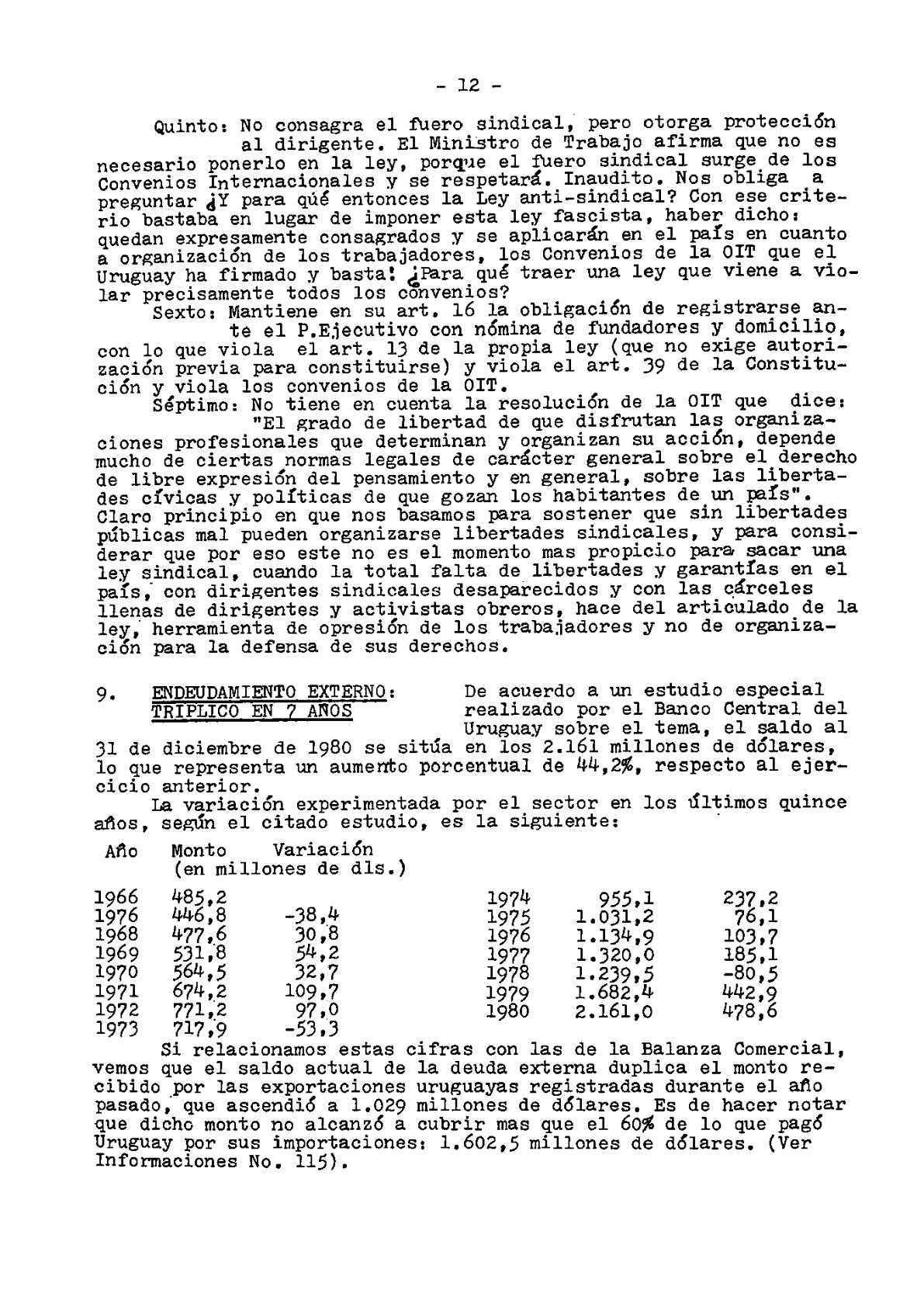 - 12 -

Quinto: No consagra el fuero sindical, pero otorga protección al dirigente. El Ministro de Trabajo afirma que no es necesario ponerlo en la ley, porque el fuero sindical surge de los Convenios Internacionales y se respetará. Inaudito. Nos obliga a preguntar ¿Y para qué entonces la Ley anti-sindical? Con ese criterio bastaba en lugar de imponer esta ley fascista, haber dicho: quedan expresamente consagrados y se aplicarán en el país en cuanto a organización de los trabajadores, los Convenios de la OIT que el Uruguay ha firmado y basta! ¿Para qué traer una ley que viene a violar precisamente todos los convenios?

Sexto: Mantiene en su art. 16 la obligación de registrarse ante el P.Ejecutivo con nómina de fundadores y domicilio, con lo que viola el art. 13 de la propia ley (que no exige autorización previa para constituirse) y viola el art. 39 de la Constitución y viola los convenios de la OIT.

Séptimo: No tiene en cuenta la resolución de la OIT que dice: "El grado de libertad de que disfrutan las organizaciones profesionales que determinan y organizan su acción, depende mucho de ciertas normas legales de carácter general sobre el derecho de libre expresión del pensamiento y en general, sobre las libertades cívicas y políticas de que gozan los habitantes de un país". Claro principio en que nos basamos para sostener que sin libertades públicas mal pueden organizarse libertades sindicales, y para considerar que por eso este no es el momento mas propicio para sacar una ley sindical, cuando la total falta de libertades y garantías en el país, con dirigentes sindicales desaparecidos y con las cárceles llenas de dirigentes y activistas obreros, hace del articulado de la ley, herramienta de opresión de los trabajadores y no de organización para la defensa de sus derechos.

9. ENDEUDAMIENTO EXTERNO: TRIPLICO EN 7 AÑOS

De acuerdo a un estudio especial realizado por el Banco Central del Uruguay sobre el tema, el saldo al 31 de diciembre de 1980 se sitúa en los 2.161 millones de dólares, lo que representa un aumento porcentual de 44,2%, respecto al ejercicio anterior.

La variación experimentada por el sector en los últimos quince años, según el citado estudio, es la siguiente:

| Año | Monto (en millones de dls.) | Variación |
|---|---|---|
| 1966 | 485,2 | |
| 1976 | 446,8 | -38,4 |
| 1968 | 477,6 | 30,8 |
| 1969 | 531,8 | 54,2 |
| 1970 | 564,5 | 32,7 |
| 1971 | 674,2 | 109,7 |
| 1972 | 771,2 | 97,0 |
| 1973 | 717,9 | -53,3 |
| 1974 | 955,1 | 237,2 |
| 1975 | 1.031,2 | 76,1 |
| 1976 | 1.134,9 | 103,7 |
| 1977 | 1.320,0 | 185,1 |
| 1978 | 1.239,5 | -80,5 |
| 1979 | 1.682,4 | 442,9 |
| 1980 | 2.161,0 | 478,6 |

Si relacionamos estas cifras con las de la Balanza Comercial, vemos que el saldo actual de la deuda externa duplica el monto recibido por las exportaciones uruguayas registradas durante el año pasado, que ascendió a 1.029 millones de dólares. Es de hacer notar que dicho monto no alcanzó a cubrir mas que el 60% de lo que pagó Uruguay por sus importaciones: 1.602,5 millones de dólares. (Ver Informaciones No. 115).